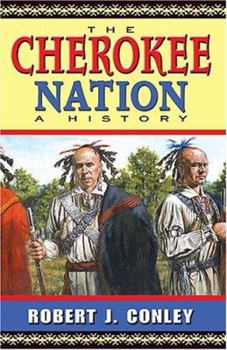 THE
CHEROKEE
NATION
A HISTORY

ROBERT J. CONLEY